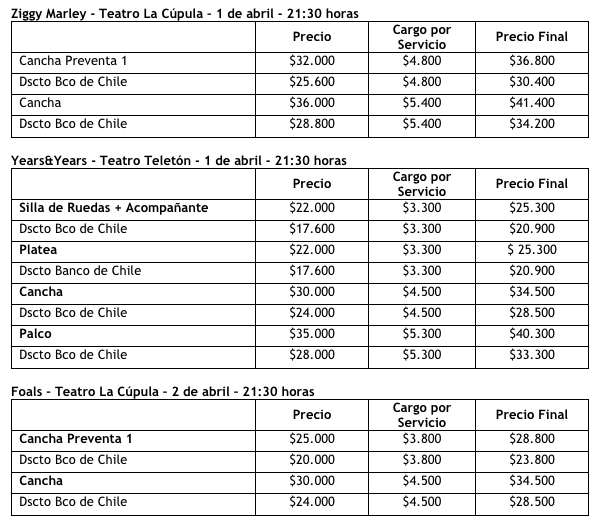 Ziggy Marley - Teatro La Cúpula - 1 de abril - 21:30 horas

| | Precio | Cargo por Servicio | Precio Final |
|---|---|---|---|
| Cancha Preventa 1 | \$32.000 | \$4.800 | \$36.800 |
| Dscto Bco de Chile | \$25.600 | \$4.800 | \$30.400 |
| Cancha | \$36.000 | \$5.400 | \$41.400 |
| Dscto Bco de Chile | \$28.800 | \$5.400 | \$34.200 |

Years&Years - Teatro Teletón - 1 de abril - 21:30 horas

| | Precio | Cargo por Servicio | Precio Final |
|---|---|---|---|
| Silla de Ruedas + Acompañante | \$22.000 | \$3.300 | \$25.300 |
| Dscto Bco de Chile | \$17.600 | \$3.300 | \$20.900 |
| Platea | \$22.000 | \$3.300 | \$ 25.300 |
| Dscto Banco de Chile | \$17.600 | \$3.300 | \$20.900 |
| Cancha | \$30.000 | \$4.500 | \$34.500 |
| Dscto Bco de Chile | \$24.000 | \$4.500 | \$28.500 |
| Palco | \$35.000 | \$5.300 | \$40.300 |
| Dscto Bco de Chile | \$28.000 | \$5.300 | \$33.300 |

Foals - Teatro La Cúpula - 2 de abril - 21:30 horas

| | Precio | Cargo por Servicio | Precio Final |
|---|---|---|---|
| Cancha Preventa 1 | \$25.000 | \$3.800 | \$28.800 |
| Dscto Bco de Chile | \$20.000 | \$3.800 | \$23.800 |
| Cancha | \$30.000 | \$4.500 | \$34.500 |
| Dscto Bco de Chile | \$24.000 | \$4.500 | \$28.500 |